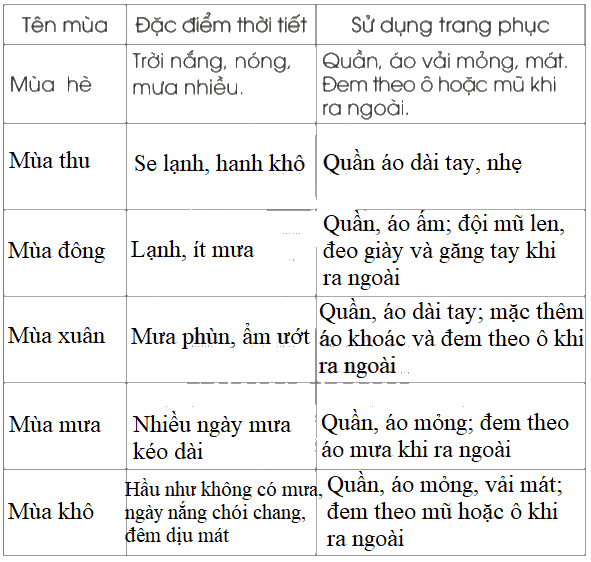 | Tên mùa | Đặc điểm thời tiết | Sử dụng trang phục |
|---|---|---|
| Mùa hè | Trời nắng, nóng, mưa nhiều. | Quần, áo vải mỏng, mát. Đem theo ô hoặc mũ khi ra ngoài. |
| Mùa thu | Se lạnh, hanh khô | Quần áo dài tay, nhẹ |
| Mùa đông | Lạnh, ít mưa | Quần, áo ấm; đội mũ len, đeo giày và găng tay khi ra ngoài |
| Mùa xuân | Mưa phùn, ẩm ướt | Quần, áo dài tay; mặc thêm áo khoác và đem theo ô khi ra ngoài |
| Mùa mưa | Nhiều ngày mưa kéo dài | Quần, áo mỏng; đem theo áo mưa khi ra ngoài |
| Mùa khô | Hầu như không có mưa, ngày nắng chói chang, đêm dịu mát | Quần, áo mỏng, vải mát; đem theo mũ hoặc ô khi ra ngoài |